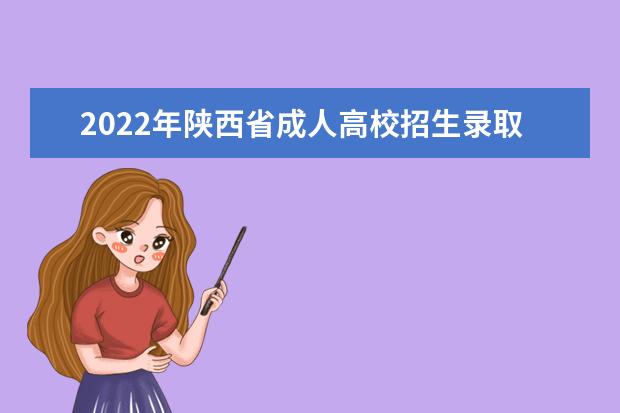 2022年陕西省成人高校招生录取